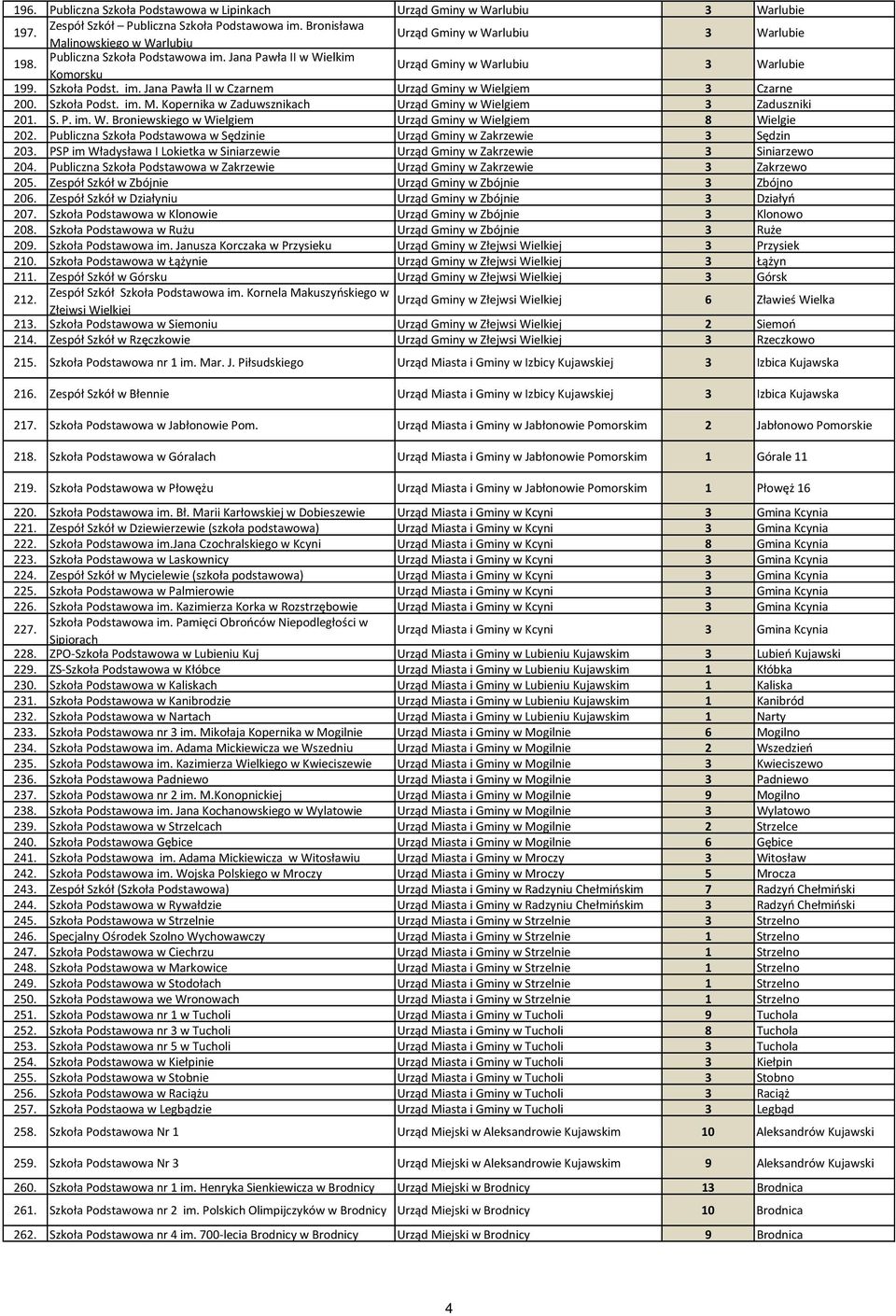 | | | | | |
|---|---|---|---|---|
| 196. | Publiczna Szkoła Podstawowa w Lipinkach | Urząd Gminy w Warlubiu | 3 | Warlubie |
| 197. | Zespół Szkół – Publiczna Szkoła Podstawowa im. Bronisława Malinowskiego w Warlubiu | Urząd Gminy w Warlubiu | 3 | Warlubie |
| 198. | Publiczna Szkoła Podstawowa im. Jana Pawła II w Wielkim Komorsku | Urząd Gminy w Warlubiu | 3 | Warlubie |
| 199. | Szkoła Podst. im. Jana Pawła II w Czarnem | Urząd Gminy w Wielgiem | 3 | Czarne |
| 200. | Szkoła Podst. im. M. Kopernika w Zaduwsznikach | Urząd Gminy w Wielgiem | 3 | Zaduszniki |
| 201. | S. P. im. W. Broniewskiego w Wielgiem | Urząd Gminy w Wielgiem | 8 | Wielgie |
| 202. | Publiczna Szkoła Podstawowa w Sędzinie | Urząd Gminy w Zakrzewie | 3 | Sędzin |
| 203. | PSP im Władysława I Lokietka w Siniarzewie | Urząd Gminy w Zakrzewie | 3 | Siniarzewo |
| 204. | Publiczna Szkoła Podstawowa w Zakrzewie | Urząd Gminy w Zakrzewie | 3 | Zakrzewo |
| 205. | Zespół Szkół w Zbójnie | Urząd Gminy w Zbójnie | 3 | Zbójno |
| 206. | Zespół Szkół w Działyniu | Urząd Gminy w Zbójnie | 3 | Działyń |
| 207. | Szkoła Podstawowa w Klonowie | Urząd Gminy w Zbójnie | 3 | Klonowo |
| 208. | Szkoła Podstawowa w Rużu | Urząd Gminy w Zbójnie | 3 | Ruże |
| 209. | Szkoła Podstawowa im. Janusza Korczaka w Przysieku | Urząd Gminy w Złejwsi Wielkiej | 3 | Przysiek |
| 210. | Szkoła Podstawowa w Łążynie | Urząd Gminy w Złejwsi Wielkiej | 3 | Łążyn |
| 211. | Zespół Szkół w Górsku | Urząd Gminy w Złejwsi Wielkiej | 3 | Górsk |
| 212. | Zespół Szkół Szkoła Podstawowa im. Kornela Makuszyńskiego w Złejwsi Wielkiej | Urząd Gminy w Złejwsi Wielkiej | 6 | Zławieś Wielka |
| 213. | Szkoła Podstawowa w Siemoniu | Urząd Gminy w Złejwsi Wielkiej | 2 | Siemoń |
| 214. | Zespół Szkół w Rzęczkowie | Urząd Gminy w Złejwsi Wielkiej | 3 | Rzeczkowo |
| 215. | Szkoła Podstawowa nr 1 im. Mar. J. Piłsudskiego | Urząd Miasta i Gminy w Izbicy Kujawskiej | 3 | Izbica Kujawska |
| 216. | Zespół Szkół w Błennie | Urząd Miasta i Gminy w Izbicy Kujawskiej | 3 | Izbica Kujawska |
| 217. | Szkoła Podstawowa w Jabłonowie Pom. | Urząd Miasta i Gminy w Jabłonowie Pomorskim | 2 | Jabłonowo Pomorskie |
| 218. | Szkoła Podstawowa w Góralach | Urząd Miasta i Gminy w Jabłonowie Pomorskim | 1 | Górale 11 |
| 219. | Szkoła Podstawowa w Płowężu | Urząd Miasta i Gminy w Jabłonowie Pomorskim | 1 | Płowęż 16 |
| 220. | Szkoła Podstawowa im. Bł. Marii Karłowskiej w Dobieszewie | Urząd Miasta i Gminy w Kcyni | 3 | Gmina Kcynia |
| 221. | Zespół Szkół w Dziewierzewie (szkoła podstawowa) | Urząd Miasta i Gminy w Kcyni | 3 | Gmina Kcynia |
| 222. | Szkoła Podstawowa im.Jana Czochralskiego w Kcyni | Urząd Miasta i Gminy w Kcyni | 8 | Gmina Kcynia |
| 223. | Szkoła Podstawowa w Laskownicy | Urząd Miasta i Gminy w Kcyni | 3 | Gmina Kcynia |
| 224. | Zespół Szkół w Mycielewie (szkoła podstawowa) | Urząd Miasta i Gminy w Kcyni | 3 | Gmina Kcynia |
| 225. | Szkoła Podstawowa w Palmierowie | Urząd Miasta i Gminy w Kcyni | 3 | Gmina Kcynia |
| 226. | Szkoła Podstawowa im. Kazimierza Korka w Rozstrzębowie | Urząd Miasta i Gminy w Kcyni | 3 | Gmina Kcynia |
| 227. | Szkoła Podstawowa im. Pamięci Obrońców Niepodległości w Sipiorach | Urząd Miasta i Gminy w Kcyni | 3 | Gmina Kcynia |
| 228. | ZPO-Szkoła Podstawowa w Lubieniu Kuj | Urząd Miasta i Gminy w Lubieniu Kujawskim | 3 | Lubień Kujawski |
| 229. | ZS-Szkoła Podstawowa w Kłóbce | Urząd Miasta i Gminy w Lubieniu Kujawskim | 1 | Kłóbka |
| 230. | Szkoła Podstawowa w Kaliskach | Urząd Miasta i Gminy w Lubieniu Kujawskim | 1 | Kaliska |
| 231. | Szkoła Podstawowa w Kanibrodzie | Urząd Miasta i Gminy w Lubieniu Kujawskim | 1 | Kanibród |
| 232. | Szkoła Podstawowa w Nartach | Urząd Miasta i Gminy w Lubieniu Kujawskim | 1 | Narty |
| 233. | Szkoła Podstawowa nr 3 im. Mikołaja Kopernika w Mogilnie | Urząd Miasta i Gminy w Mogilnie | 6 | Mogilno |
| 234. | Szkoła Podstawowa im. Adama Mickiewicza we Wszedniu | Urząd Miasta i Gminy w Mogilnie | 2 | Wszedzień |
| 235. | Szkoła Podstawowa im. Kazimierza Wielkiego w Kwieciszewie | Urząd Miasta i Gminy w Mogilnie | 3 | Kwieciszewo |
| 236. | Szkoła Podstawowa Padniewo | Urząd Miasta i Gminy w Mogilnie | 3 | Padniewo |
| 237. | Szkoła Podstawowa nr 2 im. M.Konopnickiej | Urząd Miasta i Gminy w Mogilnie | 9 | Mogilno |
| 238. | Szkoła Podstawowa im. Jana Kochanowskiego w Wylatowie | Urząd Miasta i Gminy w Mogilnie | 3 | Wylatowo |
| 239. | Szkoła Podstawowa w Strzelcach | Urząd Miasta i Gminy w Mogilnie | 2 | Strzelce |
| 240. | Szkoła Podstawowa Gębice | Urząd Miasta i Gminy w Mogilnie | 6 | Gębice |
| 241. | Szkoła Podstawowa im. Adama Mickiewicza w Witosławiu | Urząd Miasta i Gminy w Mroczy | 3 | Witosław |
| 242. | Szkoła Podstawowa im. Wojska Polskiego w Mroczy | Urząd Miasta i Gminy w Mroczy | 5 | Mrocza |
| 243. | Zespół Szkół (Szkoła Podstawowa) | Urząd Miasta i Gminy w Radzyniu Chełmińskim | 7 | Radzyń Chełmiński |
| 244. | Szkoła Podstawowa w Rywałdzie | Urząd Miasta i Gminy w Radzyniu Chełmińskim | 3 | Radzyń Chełmiński |
| 245. | Szkoła Podstawowa w Strzelnie | Urząd Miasta i Gminy w Strzelnie | 3 | Strzelno |
| 246. | Specjalny Ośrodek Szolno Wychowawczy | Urząd Miasta i Gminy w Strzelnie | 1 | Strzelno |
| 247. | Szkoła Podstawowa w Ciechrzu | Urząd Miasta i Gminy w Strzelnie | 1 | Strzelno |
| 248. | Szkoła Podstawowa w Markowice | Urząd Miasta i Gminy w Strzelnie | 1 | Strzelno |
| 249. | Szkoła Podstawowa w Stodołach | Urząd Miasta i Gminy w Strzelnie | 1 | Strzelno |
| 250. | Szkoła Podstawowa we Wronowach | Urząd Miasta i Gminy w Strzelnie | 1 | Strzelno |
| 251. | Szkoła Podstawowa nr 1 w Tucholi | Urząd Miasta i Gminy w Tucholi | 9 | Tuchola |
| 252. | Szkoła Podstawowa nr 3 w Tucholi | Urząd Miasta i Gminy w Tucholi | 8 | Tuchola |
| 253. | Szkoła Podstawowa nr 5 w Tucholi | Urząd Miasta i Gminy w Tucholi | 3 | Tuchola |
| 254. | Szkoła Podstawowa w Kiełpinie | Urząd Miasta i Gminy w Tucholi | 3 | Kiełpin |
| 255. | Szkoła Podstawowa w Stobnie | Urząd Miasta i Gminy w Tucholi | 3 | Stobno |
| 256. | Szkoła Podstawowa w Raciążu | Urząd Miasta i Gminy w Tucholi | 3 | Raciąż |
| 257. | Szkoła Podstaowa w Legbądzie | Urząd Miasta i Gminy w Tucholi | 3 | Legbąd |
| 258. | Szkoła Podstawowa Nr 1 | Urząd Miejski w Aleksandrowie Kujawskim | 10 | Aleksandrów Kujawski |
| 259. | Szkoła Podstawowa Nr 3 | Urząd Miejski w Aleksandrowie Kujawskim | 9 | Aleksandrów Kujawski |
| 260. | Szkoła Podstawowa nr 1 im. Henryka Sienkiewicza w Brodnicy | Urząd Miejski w Brodnicy | 13 | Brodnica |
| 261. | Szkoła Podstawowa nr 2 im. Polskich Olimpijczyków w Brodnicy | Urząd Miejski w Brodnicy | 10 | Brodnica |
| 262. | Szkoła Podstawowa nr 4 im. 700-lecia Brodnicy w Brodnicy | Urząd Miejski w Brodnicy | 9 | Brodnica |

4